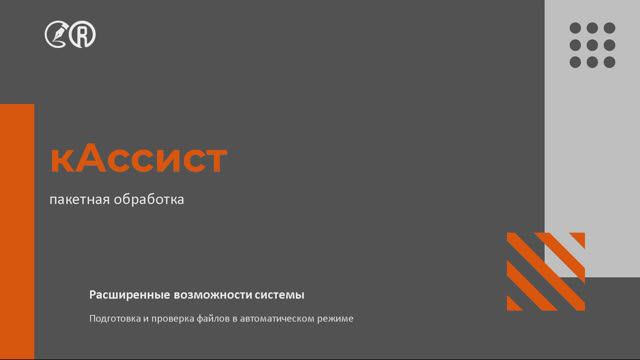 кАссист

пакетная обработка

Расширенные возможности системы

Подготовка и проверка файлов в автоматическом режиме